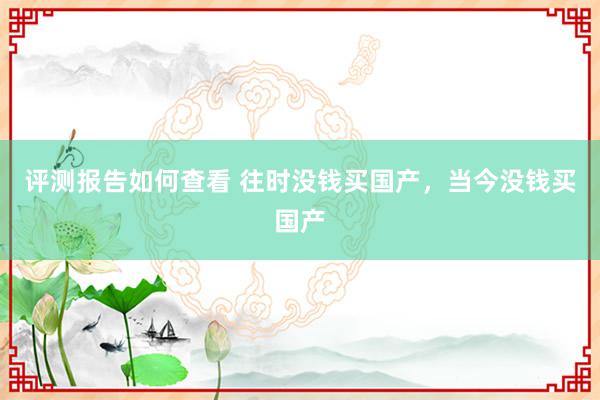 评测报告如何查看 往时没钱买国产，当今没钱买国产